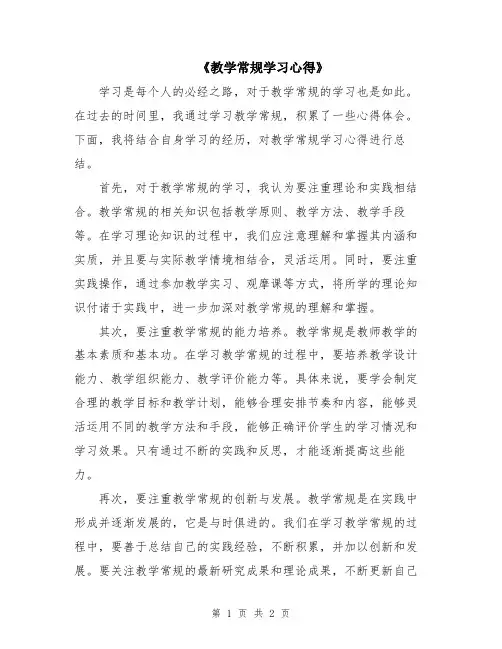 《教学常规学习心得》

学习是每个人的必经之路，对于教学常规的学习也是如此。在过去的时间里，我通过学习教学常规，积累了一些心得体会。下面，我将结合自身学习的经历，对教学常规学习心得进行总结。

首先，对于教学常规的学习，我认为要注重理论和实践相结合。教学常规的相关知识包括教学原则、教学方法、教学手段等。在学习理论知识的过程中，我们应注意理解和掌握其内涵和实质，并且要与实际教学情境相结合，灵活运用。同时，要注重实践操作，通过参加教学实习、观摩课等方式，将所学的理论知识付诸于实践中，进一步加深对教学常规的理解和掌握。

其次，要注重教学常规的能力培养。教学常规是教师教学的基本素质和基本功。在学习教学常规的过程中，要培养教学设计能力、教学组织能力、教学评价能力等。具体来说，要学会制定合理的教学目标和教学计划，能够合理安排节奏和内容，能够灵活运用不同的教学方法和手段，能够正确评价学生的学习情况和学习效果。只有通过不断的实践和反思，才能逐渐提高这些能力。

再次，要注重教学常规的创新与发展。教学常规是在实践中形成并逐渐发展的，它是与时俱进的。我们在学习教学常规的过程中，要善于总结自己的实践经验，不断积累，并加以创新和发展。要关注教学常规的最新研究成果和理论成果，不断更新自己

第 1 页 共 2 页